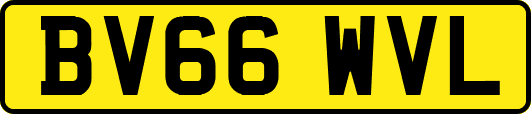 BV66 WVL